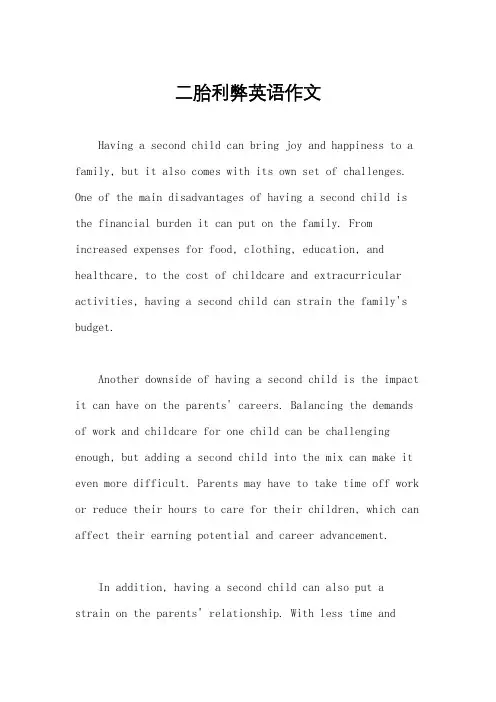 二胎利弊英语作文

Having a second child can bring joy and happiness to a family, but it also comes with its own set of challenges. One of the main disadvantages of having a second child is the financial burden it can put on the family. From increased expenses for food, clothing, education, and healthcare, to the cost of childcare and extracurricular activities, having a second child can strain the family's budget.

Another downside of having a second child is the impact it can have on the parents' careers. Balancing the demands of work and childcare for one child can be challenging enough, but adding a second child into the mix can make it even more difficult. Parents may have to take time off work or reduce their hours to care for their children, which can affect their earning potential and career advancement.

In addition, having a second child can also put a strain on the parents' relationship. With less time and